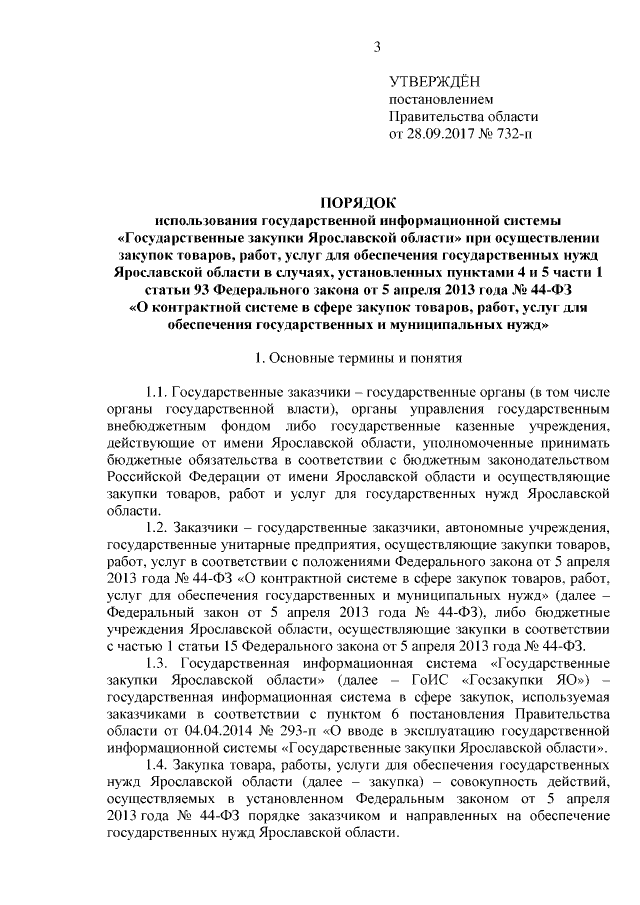 3

УТВЕРЖДЁН
постановлением
Правительства области
от 28.09.2017 № 732-п

ПОРЯДОК
использования государственной информационной системы «Государственные закупки Ярославской области» при осуществлении закупок товаров, работ, услуг для обеспечения государственных нужд Ярославской области в случаях, установленных пунктами 4 и 5 части 1 статьи 93 Федерального закона от 5 апреля 2013 года № 44-ФЗ «О контрактной системе в сфере закупок товаров, работ, услуг для обеспечения государственных и муниципальных нужд»

1. Основные термины и понятия

1.1. Государственные заказчики – государственные органы (в том числе органы государственной власти), органы управления государственным внебюджетным фондом либо государственные казенные учреждения, действующие от имени Ярославской области, уполномоченные принимать бюджетные обязательства в соответствии с бюджетным законодательством Российской Федерации от имени Ярославской области и осуществляющие закупки товаров, работ и услуг для государственных нужд Ярославской области.

1.2. Заказчики – государственные заказчики, автономные учреждения, государственные унитарные предприятия, осуществляющие закупки товаров, работ, услуг в соответствии с положениями Федерального закона от 5 апреля 2013 года № 44-ФЗ «О контрактной системе в сфере закупок товаров, работ, услуг для обеспечения государственных и муниципальных нужд» (далее – Федеральный закон от 5 апреля 2013 года № 44-ФЗ), либо бюджетные учреждения Ярославской области, осуществляющие закупки в соответствии с частью 1 статьи 15 Федерального закона от 5 апреля 2013 года № 44-ФЗ.

1.3. Государственная информационная система «Государственные закупки Ярославской области» (далее – ГоИС «Госзакупки ЯО») – государственная информационная система в сфере закупок, используемая заказчиками в соответствии с пунктом 6 постановления Правительства области от 04.04.2014 № 293-п «О вводе в эксплуатацию государственной информационной системы «Государственные закупки Ярославской области».

1.4. Закупка товара, работы, услуги для обеспечения государственных нужд Ярославской области (далее – закупка) – совокупность действий, осуществляемых в установленном Федеральным законом от 5 апреля 2013 года № 44-ФЗ порядке заказчиком и направленных на обеспечение государственных нужд Ярославской области.